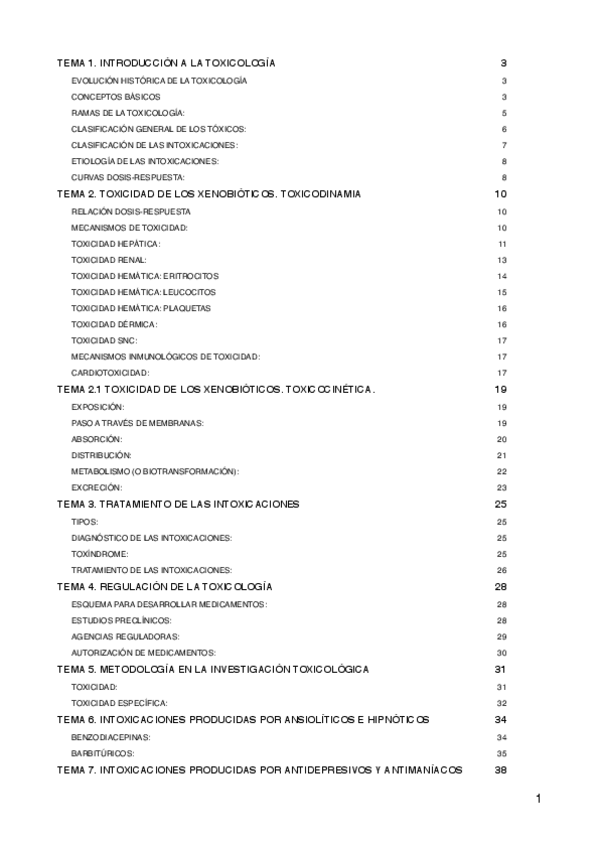 TEMA 1. INTRODUCCIÓN A LA TOXICOLOGÍA 3
EVOLUCIÓN HISTÓRICA DE LA TOXICOLOGÍA 3
CONCEPTOS BÁSICOS 3
RAMAS DE LA TOXICOLOGÍA: 5
CLASIFICACIÓN GENERAL DE LOS TÓXICOS: 6
CLASIFICACIÓN DE LAS INTOXICACIONES: 7
ETIOLOGÍA DE LAS INTOXICACIONES: 8
CURVAS DOSIS-RESPUESTA: 8
TEMA 2. TOXICIDAD DE LOS XENOBIÓTICOS. TOXICODINAMIA 10
RELACIÓN DOSIS-RESPUESTA 10
MECANISMOS DE TOXICIDAD: 10
TOXICIDAD HEPÁTICA: 11
TOXICIDAD RENAL: 13
TOXICIDAD HEMÁTICA: ERITROCITOS 14
TOXICIDAD HEMÁTICA: LEUCOCITOS 15
TOXICIDAD HEMÁTICA: PLAQUETAS 16
TOXICIDAD DÉRMICA: 16
TOXICIDAD SNC: 17
MECANISMOS INMUNOLÓGICOS DE TOXICIDAD: 17
CARDIOTOXICIDAD: 17
TEMA 2.1 TOXICIDAD DE LOS XENOBIÓTICOS. TOXICOCINÉTICA. 19
EXPOSICIÓN: 19
PASO A TRAVÉS DE MEMBRANAS: 19
ABSORCIÓN: 20
DISTRIBUCIÓN: 21
METABOLISMO (O BIOTRANSFORMACIÓN): 22
EXCRECIÓN: 23
TEMA 3. TRATAMIENTO DE LAS INTOXICACIONES 25
TIPOS: 25
DIAGNÓSTICO DE LAS INTOXICACIONES: 25
TOXÍNDROME: 25
TRATAMIENTO DE LAS INTOXICACIONES: 26
TEMA 4. REGULACIÓN DE LA TOXICOLOGÍA 28
ESQUEMA PARA DESARROLLAR MEDICAMENTOS: 28
ESTUDIOS PRECLÍNICOS: 28
AGENCIAS REGULADORAS: 29
AUTORIZACIÓN DE MEDICAMENTOS: 30
TEMA 5. METODOLOGÍA EN LA INVESTIGACIÓN TOXICOLÓGICA 31
TOXICIDAD: 31
TOXICIDAD ESPECÍFICA: 32
TEMA 6. INTOXICACIONES PRODUCIDAS POR ANSIOLÍTICOS E HIPNÓTICOS 34
BENZODIACEPINAS: 34
BARBITÚRICOS: 35
TEMA 7. INTOXICACIONES PRODUCIDAS POR ANTIDEPRESIVOS Y ANTIMANÍACOS 38

1